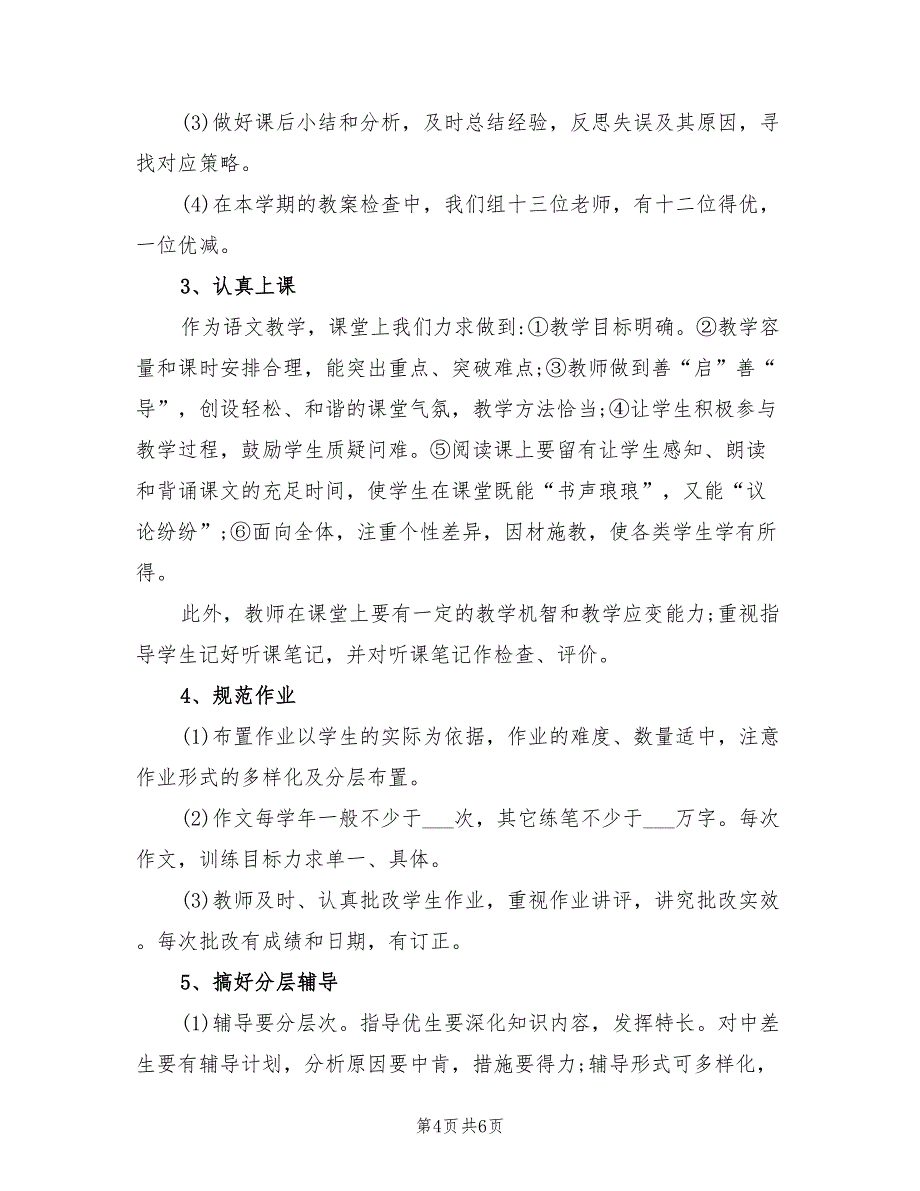 (3)做好课后小结和分析，及时总结经验，反思失误及其原因，寻找对应策略。

(4)在本学期的教案检查中，我们组十三位老师，有十二位得优，一位优减。

3、认真上课

作为语文教学，课堂上我们力求做到:①教学目标明确。②教学容量和课时安排合理，能突出重点、突破难点;③教师做到善“启”善“导”，创设轻松、和谐的课堂气氛，教学方法恰当;④让学生积极参与教学过程，鼓励学生质疑问难。⑤阅读课上要留有让学生感知、朗读和背诵课文的充足时间，使学生在课堂既能“书声琅琅”，又能“议论纷纷”;⑥面向全体，注重个性差异，因材施教，使各类学生学有所得。

此外，教师在课堂上要有一定的教学机智和教学应变能力;重视指导学生记好听课笔记，并对听课笔记作检查、评价。

4、规范作业

(1)布置作业以学生的实际为依据，作业的难度、数量适中，注意作业形式的多样化及分层布置。

(2)作文每学年一般不少于___次，其它练笔不少于___万字。每次作文，训练目标力求单一、具体。

(3)教师及时、认真批改学生作业，重视作业讲评，讲究批改实效。每次批改有成绩和日期，有订正。

5、搞好分层辅导

(1)辅导要分层次。指导优生要深化知识内容，发挥特长。对中差生要有辅导计划，分析原因要中肯，措施要得力;辅导形式可多样化，

第4页 共6页